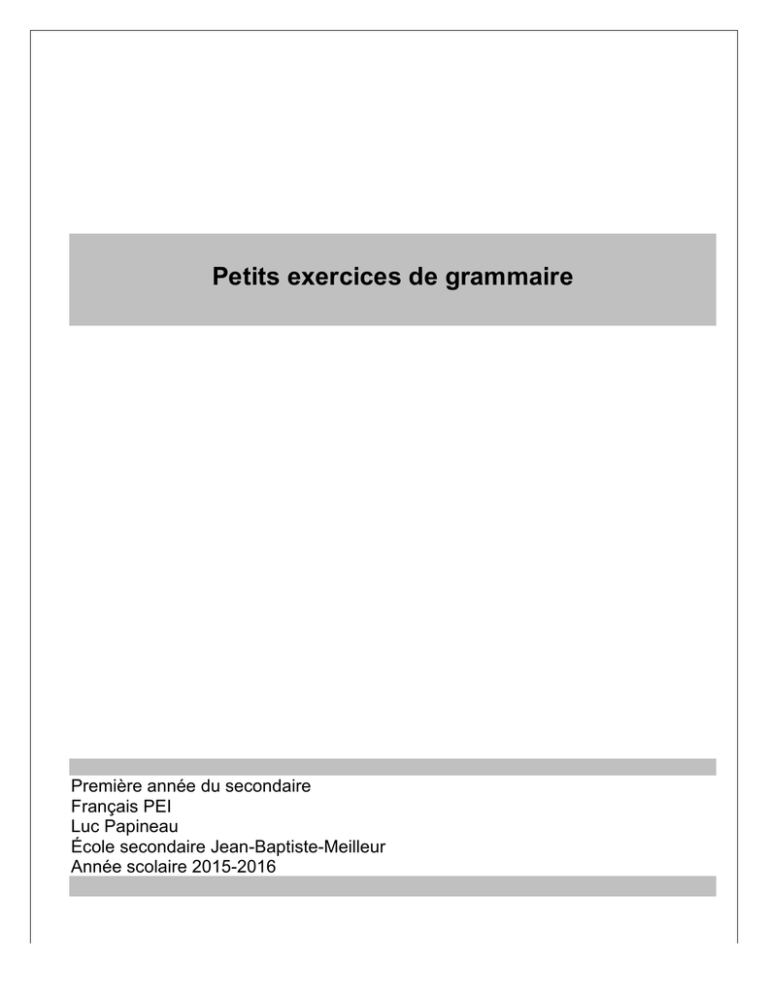 Petits exercices de grammaire

Première année du secondaire
Français PEI
Luc Papineau
École secondaire Jean-Baptiste-Meilleur
Année scolaire 2015-2016